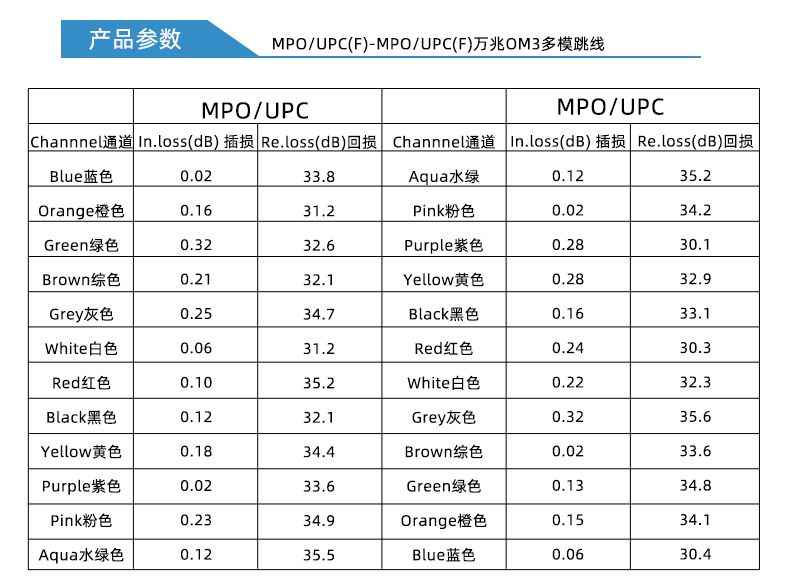 产品参数

MPO/UPC(F)-MPO/UPC(F)万兆OM3多模跳线

| | MPO/UPC | | | MPO/UPC | |
|---|---|---|---|---|---|
| Channnel通道 | In.loss(dB) 插损 | Re.loss(dB)回损 | Channnel通道 | In.loss(dB) 插损 | Re.loss(dB)回损 |
| Blue蓝色 | 0.02 | 33.8 | Aqua水绿 | 0.12 | 35.2 |
| Orange橙色 | 0.16 | 31.2 | Pink粉色 | 0.02 | 34.2 |
| Green绿色 | 0.32 | 32.6 | Purple紫色 | 0.28 | 30.1 |
| Brown综色 | 0.21 | 32.1 | Yellow黄色 | 0.28 | 32.9 |
| Grey灰色 | 0.25 | 34.7 | Black黑色 | 0.16 | 33.1 |
| White白色 | 0.06 | 31.2 | Red红色 | 0.24 | 30.3 |
| Red红色 | 0.10 | 35.2 | White白色 | 0.22 | 32.3 |
| Black黑色 | 0.12 | 32.1 | Grey灰色 | 0.32 | 35.6 |
| Yellow黄色 | 0.18 | 34.4 | Brown综色 | 0.02 | 33.6 |
| Purple紫色 | 0.02 | 33.6 | Green绿色 | 0.13 | 34.8 |
| Pink粉色 | 0.23 | 34.9 | Orange橙色 | 0.15 | 34.1 |
| Aqua水绿色 | 0.12 | 35.5 | Blue蓝色 | 0.06 | 30.4 |